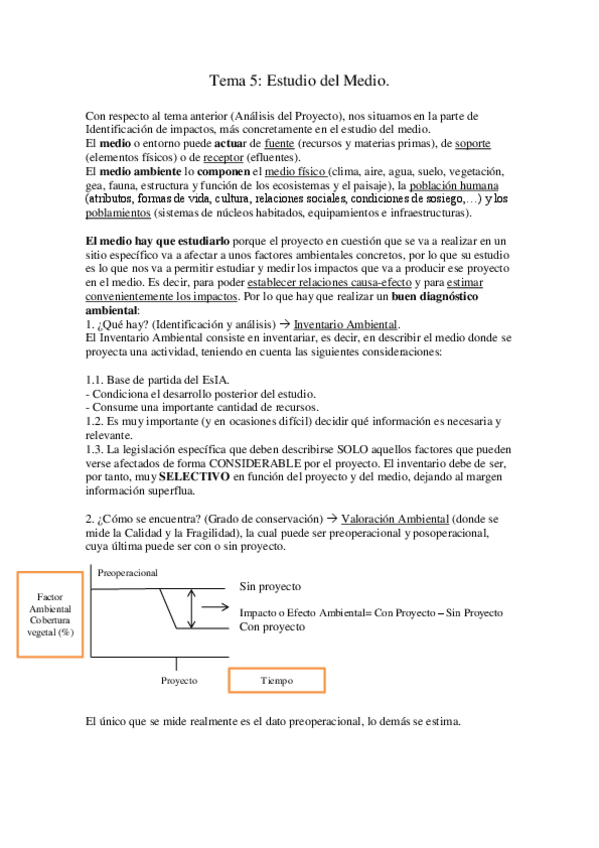 Tema 5: Estudio del Medio.

Con respecto al tema anterior (Análisis del Proyecto), nos situamos en la parte de Identificación de impactos, más concretamente en el estudio del medio.
El **medio** o entorno puede **actuar** de fuente (recursos y materias primas), de soporte (elementos físicos) o de receptor (efluentes).
El **medio ambiente** lo **componen** el medio físico (clima, aire, agua, suelo, vegetación, gea, fauna, estructura y función de los ecosistemas y el paisaje), la población humana (atributos, formas de vida, cultura, relaciones sociales, condiciones de sosiego,…) y los poblamientos (sistemas de núcleos habitados, equipamientos e infraestructuras).

**El medio hay que estudiarlo** porque el proyecto en cuestión que se va a realizar en un sitio específico va a afectar a unos factores ambientales concretos, por lo que su estudio es lo que nos va a permitir estudiar y medir los impactos que va a producir ese proyecto en el medio. Es decir, para poder establecer relaciones causa-efecto y para estimar convenientemente los impactos. Por lo que hay que realizar un **buen diagnóstico ambiental**:
1. ¿Qué hay? (Identificación y análisis) → Inventario Ambiental.
El Inventario Ambiental consiste en inventariar, es decir, en describir el medio donde se proyecta una actividad, teniendo en cuenta las siguientes consideraciones:

1.1. Base de partida del EsIA.
- Condiciona el desarrollo posterior del estudio.
- Consume una importante cantidad de recursos.
1.2. Es muy importante (y en ocasiones difícil) decidir qué información es necesaria y relevante.
1.3. La legislación específica que deben describirse SOLO aquellos factores que pueden verse afectados de forma CONSIDERABLE por el proyecto. El inventario debe de ser, por tanto, muy **SELECTIVO** en función del proyecto y del medio, dejando al margen información superflua.

2. ¿Cómo se encuentra? (Grado de conservación) → Valoración Ambiental (donde se mide la Calidad y la Fragilidad), la cual puede ser preoperacional y posoperacional, cuya última puede ser con o sin proyecto.

Factor Ambiental Cobertura vegetal (%)

Preoperacional

Sin proyecto

Impacto o Efecto Ambiental= Con Proyecto – Sin Proyecto

Con proyecto

Proyecto

Tiempo

El único que se mide realmente es el dato preoperacional, lo demás se estima.